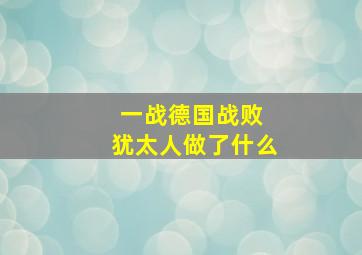 一战德国战败
犹太人做了什么